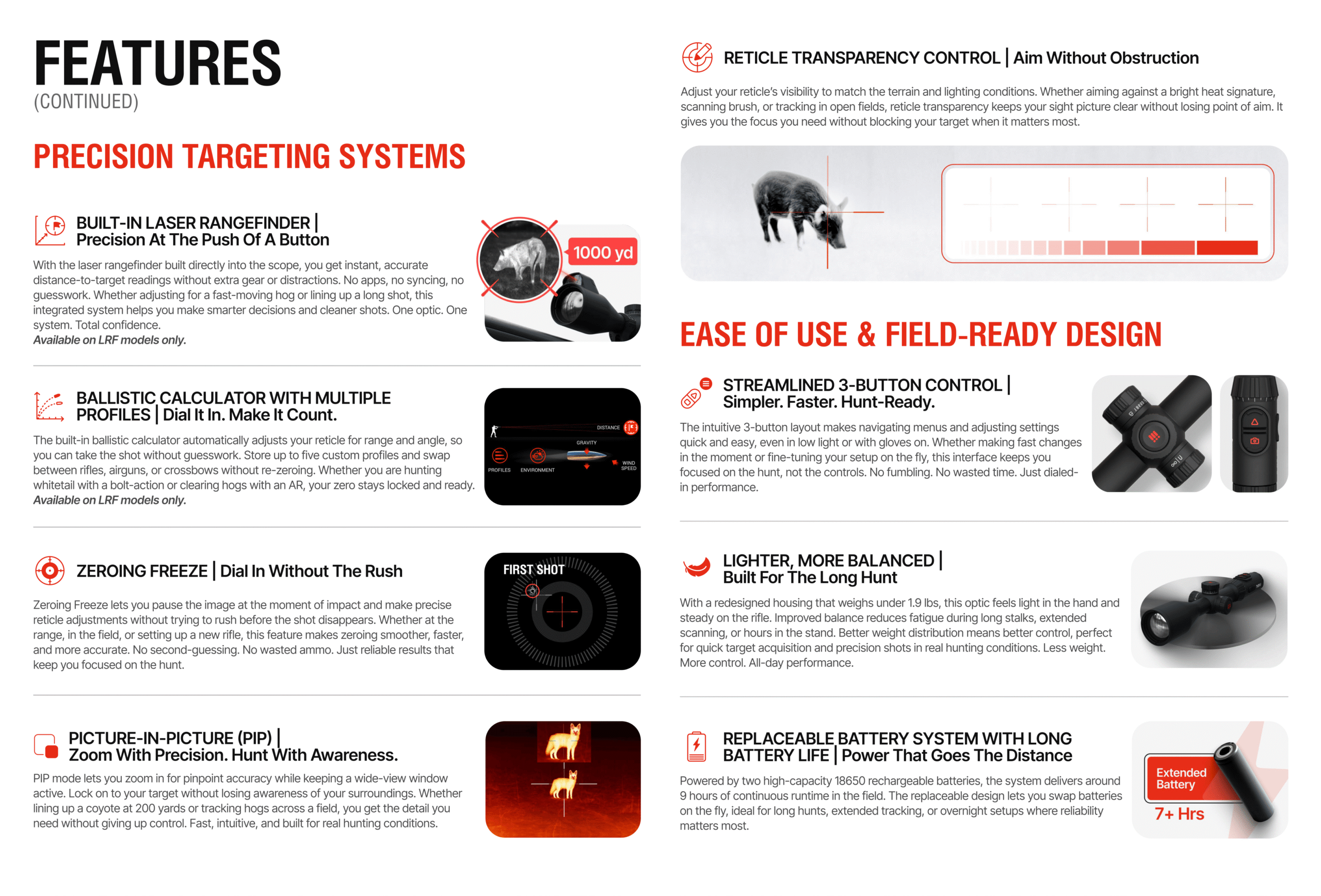 FEATURES
(CONTINUED)

PRECISION TARGETING SYSTEMS

BUILT-IN LASER RANGEFINDER |
Precision At The Push Of A Button

With the laser rangefinder built directly into the scope, you get instant, accurate distance-to-target readings without extra gear or distractions. No apps, no syncing, no guesswork. Whether adjusting for a fast-moving hog or lining up a long shot, this integrated system helps you make smarter decisions and cleaner shots. One optic. One system. Total confidence.
Available on LRF models only.

1000 yd

BALLISTIC CALCULATOR WITH MULTIPLE PROFILES | Dial It In. Make It Count.

The built-in ballistic calculator automatically adjusts your reticle for range and angle, so you can take the shot without guesswork. Store up to five custom profiles and swap between rifles, airguns, or crossbows without re-zeroing. Whether you are hunting whitetail with a bolt-action or clearing hogs with an AR, your zero stays locked and ready.
Available on LRF models only.

DISTANCE
GRAVITY
PROFILES
ENVIRONMENT
WIND SPEED

ZEROING FREEZE | Dial In Without The Rush

Zeroing Freeze lets you pause the image at the moment of impact and make precise reticle adjustments without trying to rush before the shot disappears. Whether at the range, in the field, or setting up a new rifle, this feature makes zeroing smoother, faster, and more accurate. No second-guessing. No wasted ammo. Just reliable results that keep you focused on the hunt.

FIRST SHOT

PICTURE-IN-PICTURE (PIP) |
Zoom With Precision. Hunt With Awareness.

PIP mode lets you zoom in for pinpoint accuracy while keeping a wide-view window active. Lock on to your target without losing awareness of your surroundings. Whether lining up a coyote at 200 yards or tracking hogs across a field, you get the detail you need without giving up control. Fast, intuitive, and built for real hunting conditions.

RETICLE TRANSPARENCY CONTROL | Aim Without Obstruction

Adjust your reticle's visibility to match the terrain and lighting conditions. Whether aiming against a bright heat signature, scanning brush, or tracking in open fields, reticle transparency keeps your sight picture clear without losing point of aim. It gives you the focus you need without blocking your target when it matters most.

EASE OF USE & FIELD-READY DESIGN

STREAMLINED 3-BUTTON CONTROL |
Simpler. Faster. Hunt-Ready.

The intuitive 3-button layout makes navigating menus and adjusting settings quick and easy, even in low light or with gloves on. Whether making fast changes in the moment or fine-tuning your setup on the fly, this interface keeps you focused on the hunt, not the controls. No fumbling. No wasted time. Just dialed-in performance.

LIGHTER, MORE BALANCED |
Built For The Long Hunt

With a redesigned housing that weighs under 1.9 lbs, this optic feels light in the hand and steady on the rifle. Improved balance reduces fatigue during long stalks, extended scanning, or hours in the stand. Better weight distribution means better control, perfect for quick target acquisition and precision shots in real hunting conditions. Less weight. More control. All-day performance.

REPLACEABLE BATTERY SYSTEM WITH LONG BATTERY LIFE | Power That Goes The Distance

Powered by two high-capacity 18650 rechargeable batteries, the system delivers around 9 hours of continuous runtime in the field. The replaceable design lets you swap batteries on the fly, ideal for long hunts, extended tracking, or overnight setups where reliability matters most.

Extended Battery
7+ Hrs